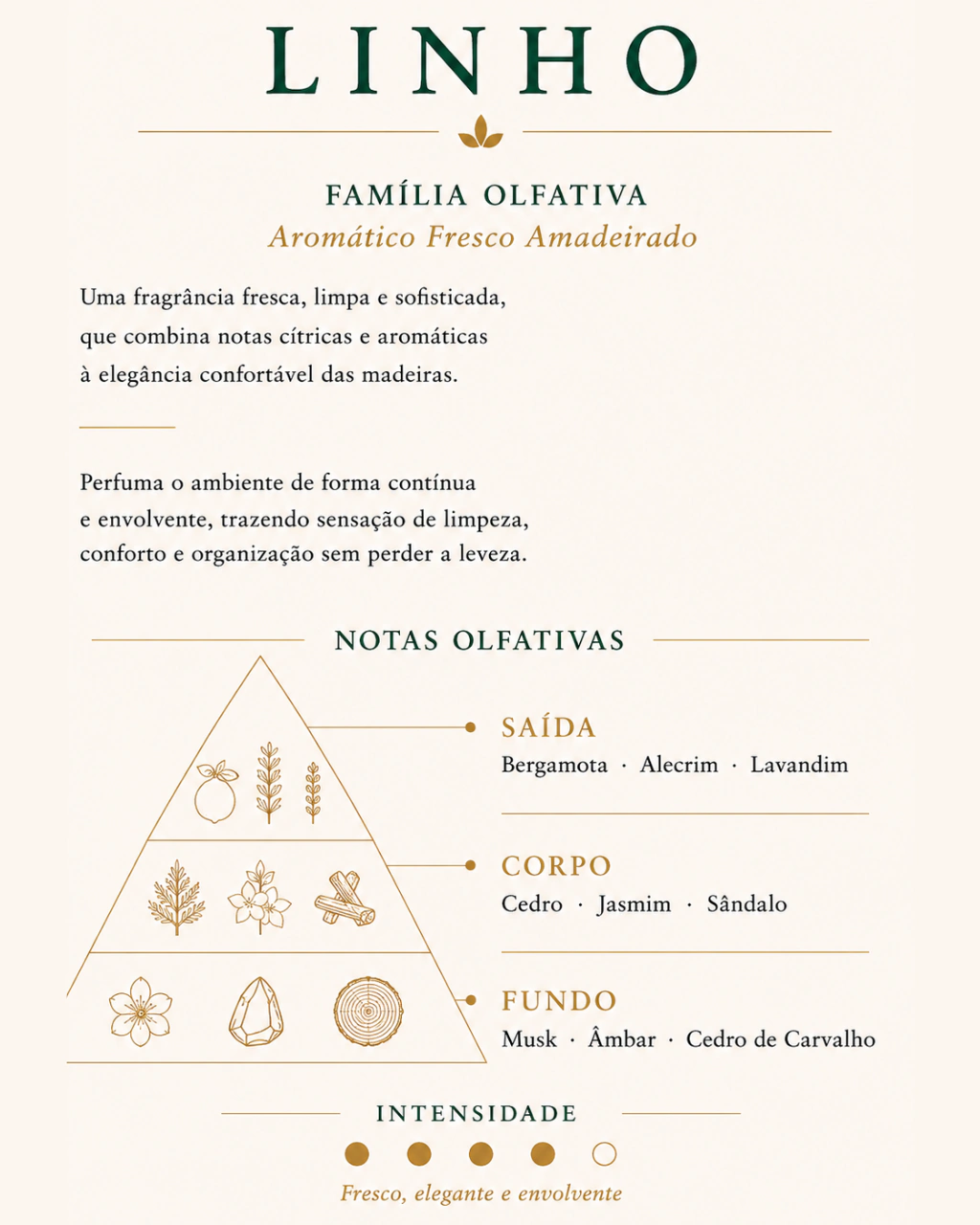 LINHO

FAMÍLIA OLFATIVA
Aromático Fresco Amadeirado

Uma fragrância fresca, limpa e sofisticada, que combina notas cítricas e aromáticas à elegância confortável das madeiras.

Perfuma o ambiente de forma contínua e envolvente, trazendo sensação de limpeza, conforto e organização sem perder a leveza.

NOTAS OLFATIVAS

SAÍDA
Bergamota · Alecrim · Lavandim

CORPO
Cedro · Jasmim · Sândalo

FUNDO
Musk · Âmbar · Cedro de Carvalho

INTENSIDADE

Fresco, elegante e envolvente